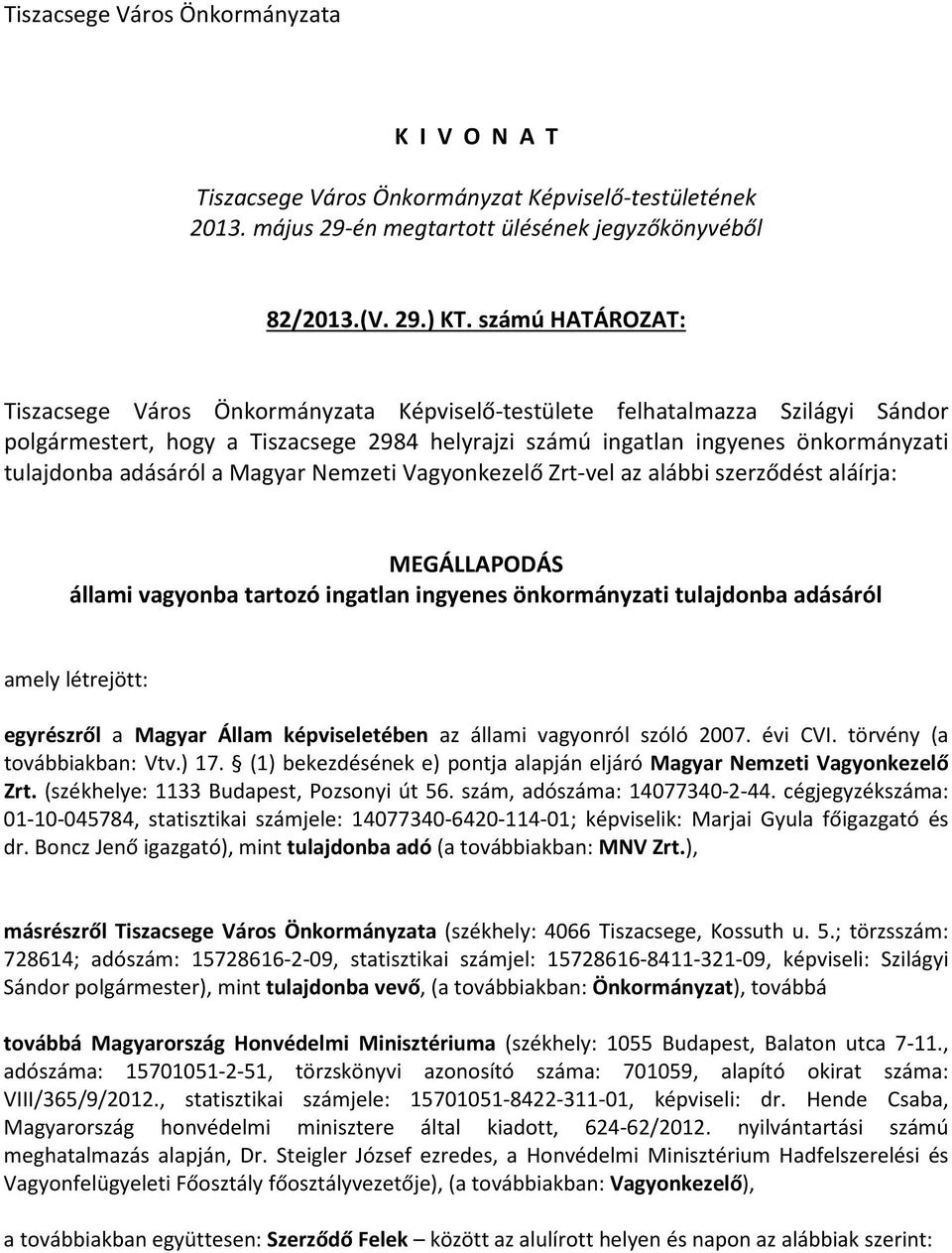 Tiszacsege Város Önkormányzata

K I V O N A T

Tiszacsege Város Önkormányzat Képviselő-testületének 2013. május 29-én megtartott ülésének jegyzőkönyvéből

82/2013.(V. 29.) KT. számú HATÁROZAT:

Tiszacsege Város Önkormányzata Képviselő-testülete felhatalmazza Szilágyi Sándor polgármestert, hogy a Tiszacsege 2984 helyrajzi számú ingatlan ingyenes önkormányzati tulajdonba adásáról a Magyar Nemzeti Vagyonkezelő Zrt-vel az alábbi szerződést aláírja:

MEGÁLLAPODÁS
állami vagyonba tartozó ingatlan ingyenes önkormányzati tulajdonba adásáról

amely létrejött:

egyrészről a Magyar Állam képviseletében az állami vagyonról szóló 2007. évi CVI. törvény (a továbbiakban: Vtv.) 17. § (1) bekezdésének e) pontja alapján eljáró Magyar Nemzeti Vagyonkezelő Zrt. (székhelye: 1133 Budapest, Pozsonyi út 56. szám, adószáma: 14077340-2-44. cégjegyzékszáma: 01-10-045784, statisztikai számjele: 14077340-6420-114-01; képviselik: Marjai Gyula főigazgató és dr. Boncz Jenő igazgató), mint tulajdonba adó (a továbbiakban: MNV Zrt.),

másrészről Tiszacsege Város Önkormányzata (székhely: 4066 Tiszacsege, Kossuth u. 5.; törzsszám: 728614; adószám: 15728616-2-09, statisztikai számjel: 15728616-8411-321-09, képviseli: Szilágyi Sándor polgármester), mint tulajdonba vevő, (a továbbiakban: Önkormányzat), továbbá

továbbá Magyarország Honvédelmi Minisztériuma (székhely: 1055 Budapest, Balaton utca 7-11., adószáma: 15701051-2-51, törzskönyvi azonosító száma: 701059, alapító okirat száma: VIII/365/9/2012., statisztikai számjele: 15701051-8422-311-01, képviseli: dr. Hende Csaba, Magyarország honvédelmi minisztere által kiadott, 624-62/2012. nyilvántartási számú meghatalmazás alapján, Dr. Steigler József ezredes, a Honvédelmi Minisztérium Hadfelszerelési és Vagyonfelügyeleti Főosztály főosztályvezetője), (a továbbiakban: Vagyonkezelő),

a továbbiakban együttesen: Szerződő Felek – között az alulírott helyen és napon az alábbiak szerint: